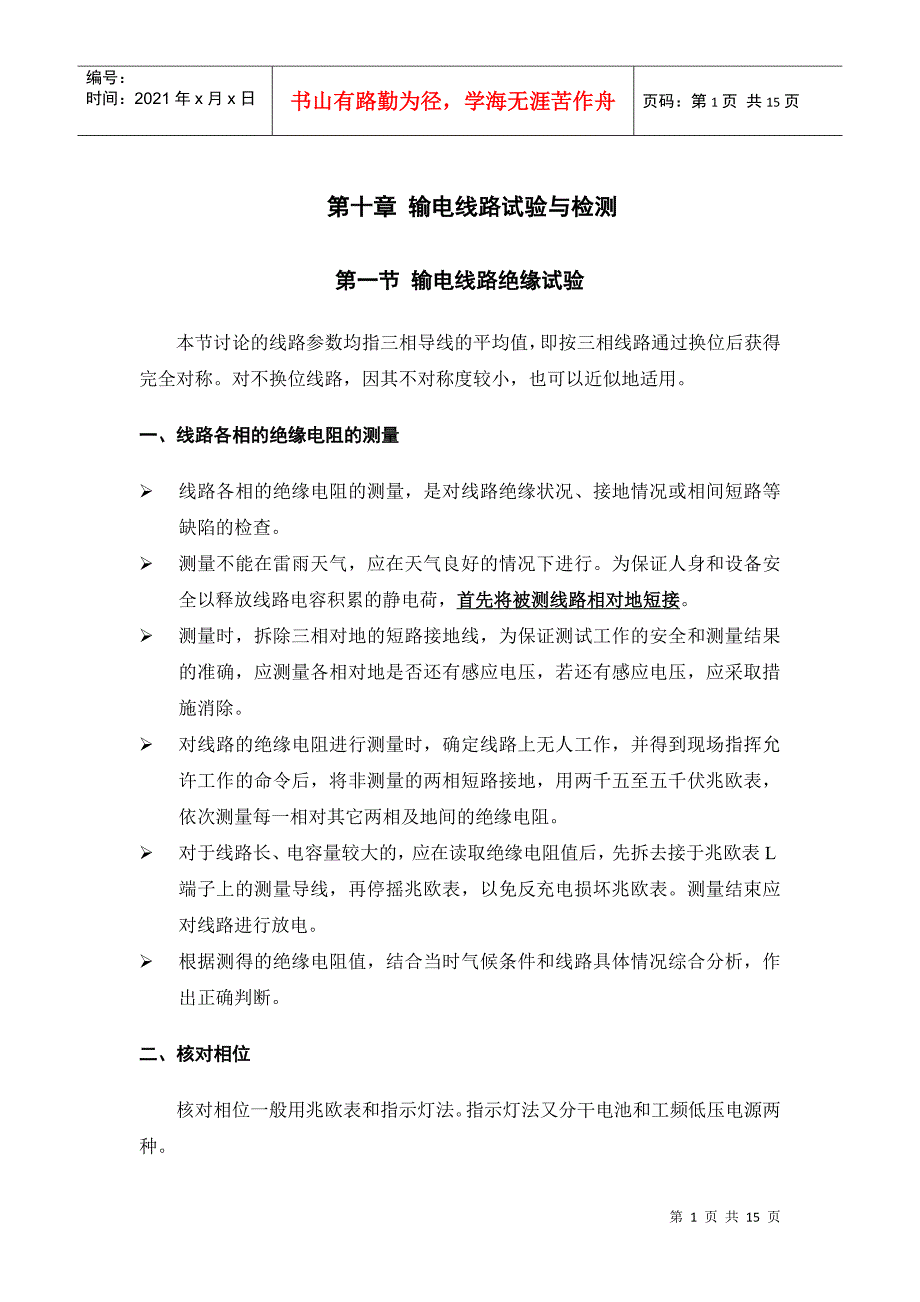 编号：
时间：2021 年 x 月 x 日

书山有路勤为径，学海无涯苦作舟

页码：第 1 页 共 15 页

第十章 输电线路试验与检测

第一节 输电线路绝缘试验

本节讨论的线路参数均指三相导线的平均值，即按三相线路通过换位后获得完全对称。对不换位线路，因其不对称度较小，也可以近似地适用。

一、线路各相的绝缘电阻的测量

➢ 线路各相的绝缘电阻的测量，是对线路绝缘状况、接地情况或相间短路等缺陷的检查。

➢ 测量不能在雷雨天气，应在天气良好的情况下进行。为保证人身和设备安全以释放线路电容积累的静电荷，首先将被测线路相对地短接。

➢ 测量时，拆除三相对地的短路接地线，为保证测试工作的安全和测量结果的准确，应测量各相对地是否还有感应电压，若还有感应电压，应采取措施消除。

➢ 对线路的绝缘电阻进行测量时，确定线路上无人工作，并得到现场指挥允许工作的命令后，将非测量的两相短路接地，用两千五至五千伏兆欧表，依次测量每一相对其它两相及地间的绝缘电阻。

➢ 对于线路长、电容量较大的，应在读取绝缘电阻值后，先拆去接于兆欧表 L 端子上的测量导线，再停摇兆欧表，以免反充电损坏兆欧表。测量结束应对线路进行放电。

➢ 根据测得的绝缘电阻值，结合当时气候条件和线路具体情况综合分析，作出正确判断。

二、核对相位

核对相位一般用兆欧表和指示灯法。指示灯法又分干电池和工频低压电源两种。

第 1 页 共 15 页